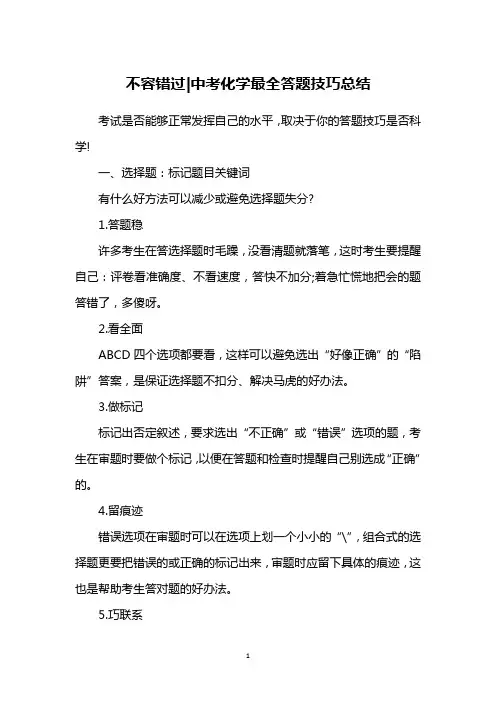 不容错过|中考化学最全答题技巧总结

考试是否能够正常发挥自己的水平，取决于你的答题技巧是否科学!

一、选择题：标记题目关键词

有什么好方法可以减少或避免选择题失分?

1.答题稳

许多考生在答选择题时毛躁，没看清题就落笔，这时考生要提醒自己：评卷看准确度、不看速度，答快不加分;着急忙慌地把会的题答错了，多傻呀。

2.看全面

ABCD 四个选项都要看，这样可以避免选出“好像正确”的“陷阱”答案，是保证选择题不扣分、解决马虎的好办法。

3.做标记

标记出否定叙述，要求选出“不正确”或“错误”选项的题，考生在审题时要做个标记，以便在答题和检查时提醒自己别选成“正确”的。

4.留痕迹

错误选项在审题时可以在选项上划一个小小的“\”，组合式的选择题更要把错误的或正确的标记出来，审题时应留下具体的痕迹，这也是帮助考生答对题的好办法。

5.巧联系

1